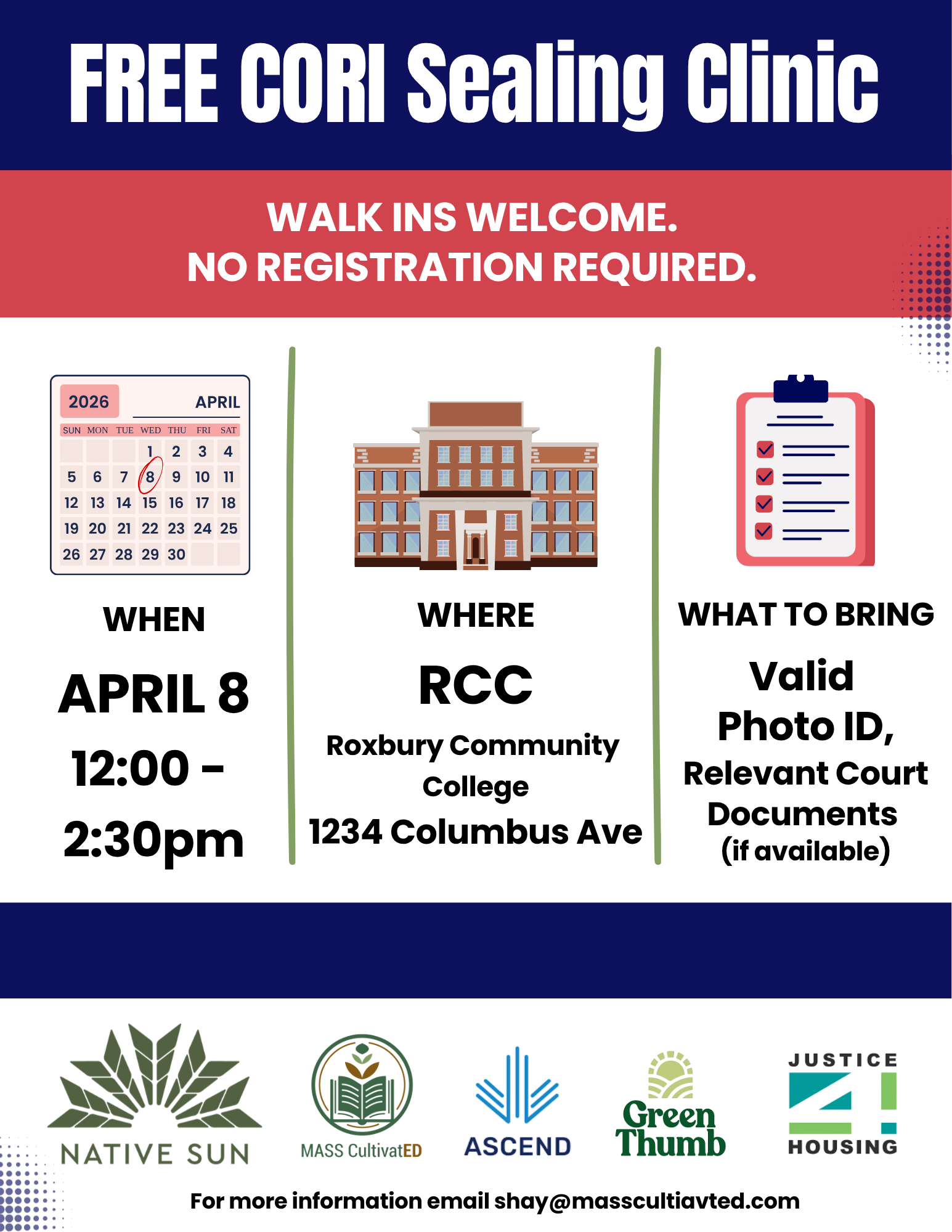 FREE CORI Sealing Clinic

WALK INS WELCOME.
NO REGISTRATION REQUIRED.

2026 APRIL

| SUN | MON | TUE | WED | THU | FRI | SAT |
|---|---|---|---|---|---|---|
| | | | 1 | 2 | 3 | 4 |
| 5 | 6 | 7 | 8 | 9 | 10 | 11 |
| 12 | 13 | 14 | 15 | 16 | 17 | 18 |
| 19 | 20 | 21 | 22 | 23 | 24 | 25 |
| 26 | 27 | 28 | 29 | 30 | | |

WHEN

APRIL 8

12:00 - 2:30pm

WHERE

RCC

Roxbury Community College

1234 Columbus Ave

WHAT TO BRING

Valid Photo ID,

Relevant Court Documents
(if available)

NATIVE SUN

MASS CultivatED

ASCEND

Green Thumb

JUSTICE 4 HOUSING

For more information email shay@masscultiavted.com